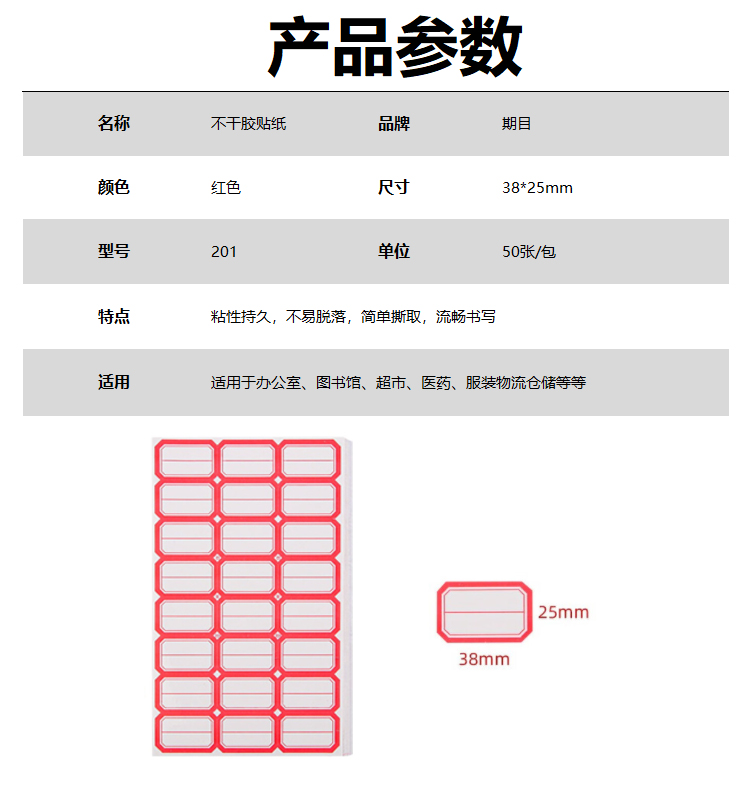 产品参数

| 名称 | 不干胶贴纸 | 品牌 | 期目 |
|---|---|---|---|
| 颜色 | 红色 | 尺寸 | 38*25mm |
| 型号 | 201 | 单位 | 50张/包 |
| 特点 | 粘性持久，不易脱落，简单撕取，流畅书写 | | |
| 适用 | 适用于办公室、图书馆、超市、医药、服装物流仓储等等 | | |

25mm
38mm